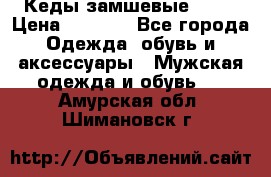 Кеды замшевые
Цена Все города
Одежда обувь и аксессуары Мужская одежда и обувь
Амурская обл
Шимановск г

http://Объявлений.сайт